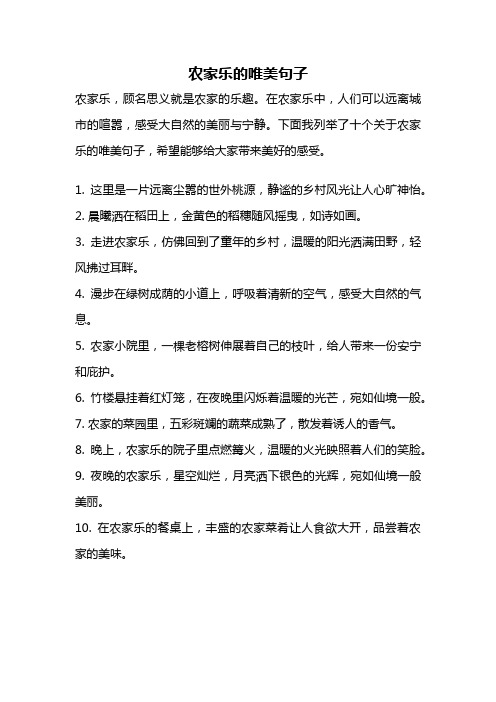 农家乐的唯美句子

农家乐，顾名思义就是农家的乐趣。在农家乐中，人们可以远离城市的喧嚣，感受大自然的美丽与宁静。下面我列举了十个关于农家乐的唯美句子，希望能够给大家带来美好的感受。

1. 这里是一片远离尘嚣的世外桃源，静谧的乡村风光让人心旷神怡。

2. 晨曦洒在稻田上，金黄色的稻穗随风摇曳，如诗如画。

3. 走进农家乐，仿佛回到了童年的乡村，温暖的阳光洒满田野，轻风拂过耳畔。

4. 漫步在绿树成荫的小道上，呼吸着清新的空气，感受大自然的气息。

5. 农家小院里，一棵老榕树伸展着自己的枝叶，给人带来一份安宁和庇护。

6. 竹楼悬挂着红灯笼，在夜晚里闪烁着温暖的光芒，宛如仙境一般。

7. 农家的菜园里，五彩斑斓的蔬菜成熟了，散发着诱人的香气。

8. 晚上，农家乐的院子里点燃篝火，温暖的火光映照着人们的笑脸。

9. 夜晚的农家乐，星空灿烂，月亮洒下银色的光辉，宛如仙境一般美丽。

10. 在农家乐的餐桌上，丰盛的农家菜肴让人食欲大开，品尝着农家的美味。